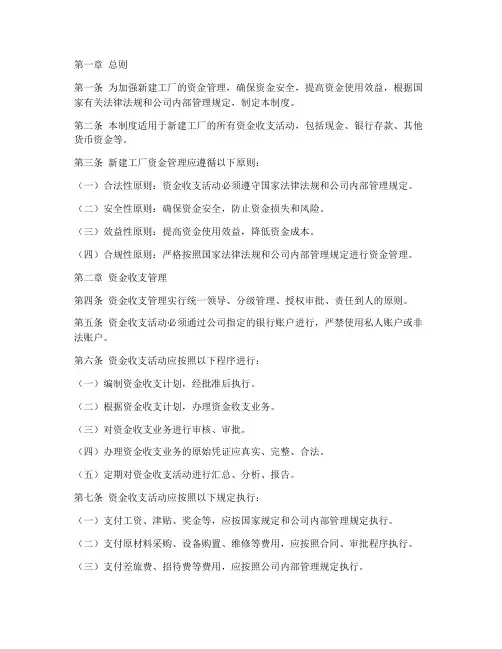 第一章 总则

第一条 为加强新建工厂的资金管理，确保资金安全，提高资金使用效益，根据国家有关法律法规和公司内部管理规定，制定本制度。

第二条 本制度适用于新建工厂的所有资金收支活动，包括现金、银行存款、其他货币资金等。

第三条 新建工厂资金管理应遵循以下原则：

（一）合法性原则：资金收支活动必须遵守国家法律法规和公司内部管理规定。

（二）安全性原则：确保资金安全，防止资金损失和风险。

（三）效益性原则：提高资金使用效益，降低资金成本。

（四）合规性原则：严格按照国家法律法规和公司内部管理规定进行资金管理。

第二章 资金收支管理

第四条 资金收支管理实行统一领导、分级管理、授权审批、责任到人的原则。

第五条 资金收支活动必须通过公司指定的银行账户进行，严禁使用私人账户或非法账户。

第六条 资金收支活动应按照以下程序进行：

（一）编制资金收支计划，经批准后执行。

（二）根据资金收支计划，办理资金收支业务。

（三）对资金收支业务进行审核、审批。

（四）办理资金收支业务的原始凭证应真实、完整、合法。

（五）定期对资金收支活动进行汇总、分析、报告。

第七条 资金收支活动应按照以下规定执行：

（一）支付工资、津贴、奖金等，应按国家规定和公司内部管理规定执行。

（二）支付原材料采购、设备购置、维修等费用，应按照合同、审批程序执行。

（三）支付差旅费、招待费等费用，应按照公司内部管理规定执行。